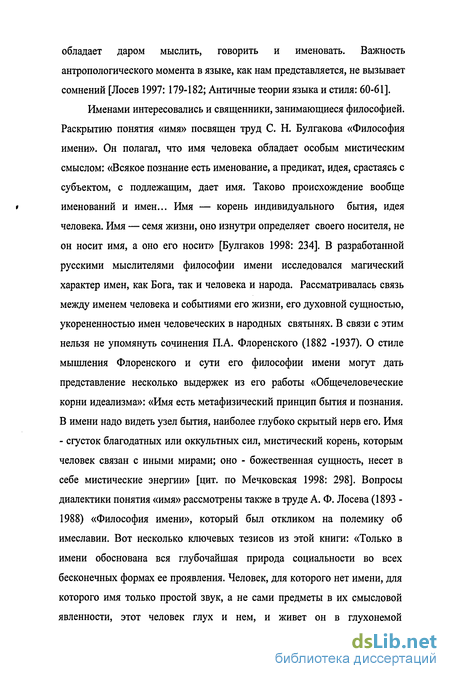 обладает даром мыслить, говорить и именовать. Важность антропологического момента в языке, как нам представляется, не вызывает сомнений [Лосев 1997: 179-182; Античные теории языка и стиля: 60-61].

Именами интересовались и священники, занимающиеся философией. Раскрытию понятия «имя» посвящен труд С. Н. Булгакова «Философия имени». Он полагал, что имя человека обладает особым мистическим смыслом: «Всякое познание есть именование, а предикат, идея, срастаясь с субъектом, с подлежащим, дает имя. Таково происхождение вообще именований и имен… Имя — корень индивидуального бытия, идея человека. Имя — семя жизни, оно изнутри определяет своего носителя, не он носит имя, а оно его носит» [Булгаков 1998: 234]. В разработанной русскими мыслителями философии имени исследовался магический характер имен, как Бога, так и человека и народа. Рассматривалась связь между именем человека и событиями его жизни, его духовной сущностью, укорененностью имен человеческих в народных святынях. В связи с этим нельзя не упомянуть сочинения П.А. Флоренского (1882 -1937). О стиле мышления Флоренского и сути его философии имени могут дать представление несколько выдержек из его работы «Общечеловеческие корни идеализма»: «Имя есть метафизический принцип бытия и познания. В имени надо видеть узел бытия, наиболее глубоко скрытый нерв его. Имя - сгусток благодатных или оккультных сил, мистический корень, которым человек связан с иными мирами; оно - божественная сущность, несет в себе мистические энергии» [цит. по Мечковская 1998: 298]. Вопросы диалектики понятия «имя» рассмотрены также в труде А. Ф. Лосева (1893 - 1988) «Философия имени», который был откликом на полемику об имеславии. Вот несколько ключевых тезисов из этой книги: «Только в имени обоснована вся глубочайшая природа социальности во всех бесконечных формах ее проявления. Человек, для которого нет имени, для которого имя только простой звук, а не сами предметы в их смысловой явленности, этот человек глух и нем, и живет он в глухонемой

dsLib.net
библиотека диссертаций